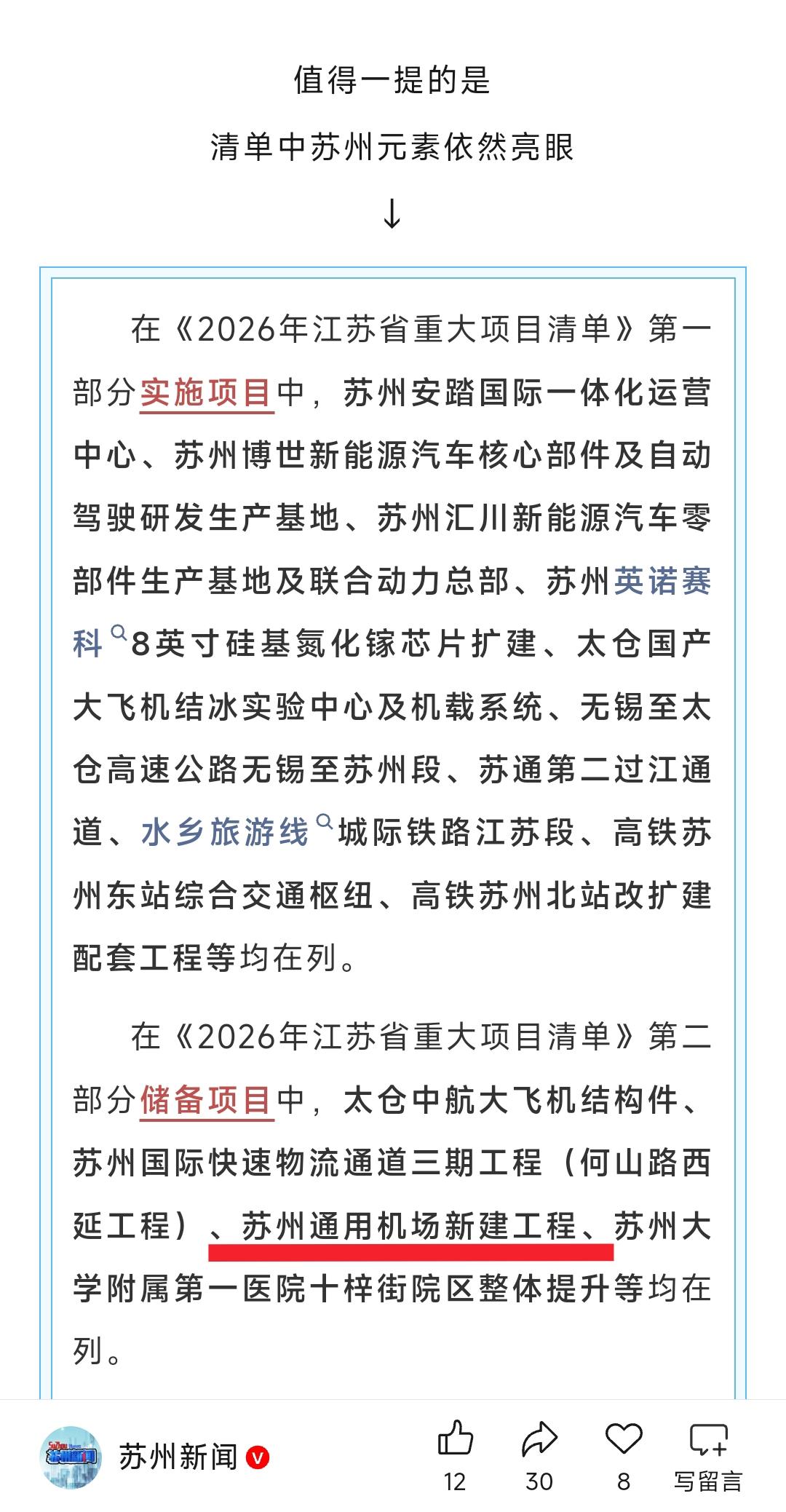 值得一提的是

清单中苏州元素依然亮眼

↓

在《2026年江苏省重大项目清单》第一部分实施项目中，苏州安踏国际一体化运营中心、苏州博世新能源汽车核心部件及自动驾驶研发生产基地、苏州汇川新能源汽车零部件生产基地及联合动力总部、苏州英诺赛科8英寸硅基氮化镓芯片扩建、太仓国产大飞机结冰实验中心及机载系统、无锡至太仓高速公路无锡至苏州段、苏通第二过江通道、水乡旅游线城际铁路江苏段、高铁苏州东站综合交通枢纽、高铁苏州北站改扩建配套工程等均在列。

在《2026年江苏省重大项目清单》第二部分储备项目中，太仓中航大飞机结构件、苏州国际快速物流通道三期工程（何山路西延工程）、苏州通用机场新建工程、苏州大学附属第一医院十梓街院区整体提升等均在列。

苏州新闻

12 30 8 写留言